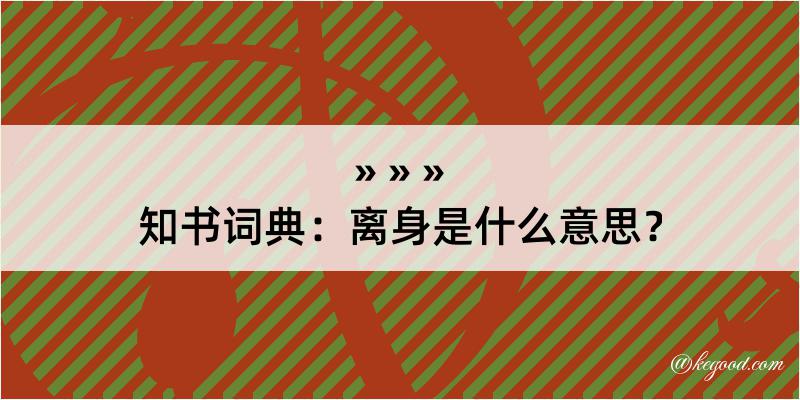 » » »
知书词典：离身是什么意思？

@kegood.com